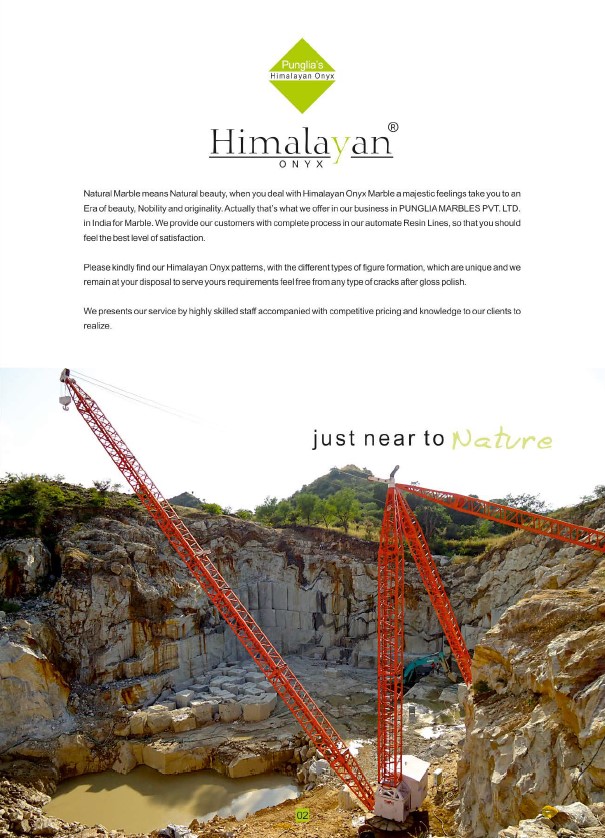 Punglia's
Himalayan Onyx

Himalayan®
ONYX

Natural Marble means Natural beauty, when you deal with Himalayan Onyx Marble a majestic feelings take you to an Era of beauty, Nobility and originality. Actually that's what we offer in our business in PUNGLIA MARBLES PVT. LTD. in India for Marble. We provide our customers with complete process in our automate Resin Lines, so that you should feel the best level of satisfaction.

Please kindly find our Himalayan Onyx patterns, with the different types of figure formation, which are unique and we remain at your disposal to serve yours requirements feel free from any type of cracks after gloss polish.

We presents our service by highly skilled staff accompanied with competitive pricing and knowledge to our clients to realize.

just near to Nature

02